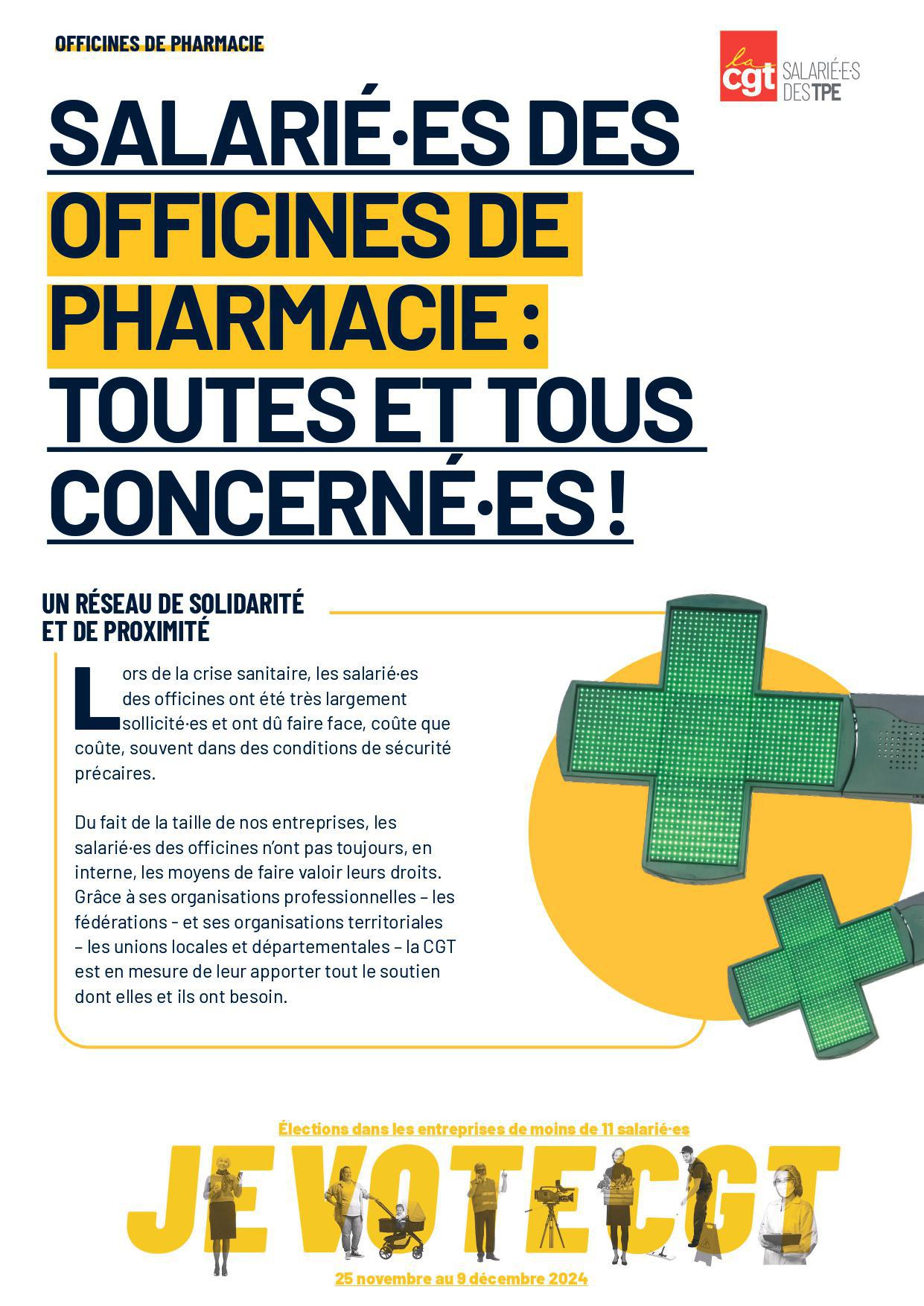 OFFICINES DE PHARMACIE

la cgt SALARIÉ·E·S DES TPE

SALARIÉ·ES DES OFFICINES DE PHARMACIE : TOUTES ET TOUS CONCERNÉ·ES !

UN RÉSEAU DE SOLIDARITÉ ET DE PROXIMITÉ

Lors de la crise sanitaire, les salarié·es des officines ont été très largement sollicité·es et ont dû faire face, coûte que coûte, souvent dans des conditions de sécurité précaires.

Du fait de la taille de nos entreprises, les salarié·es des officines n'ont pas toujours, en interne, les moyens de faire valoir leurs droits. Grâce à ses organisations professionnelles – les fédérations - et ses organisations territoriales – les unions locales et départementales – la CGT est en mesure de leur apporter tout le soutien dont elles et ils ont besoin.

Élections dans les entreprises de moins de 11 salarié·es

JE VOTE CGT

25 novembre au 9 décembre 2024